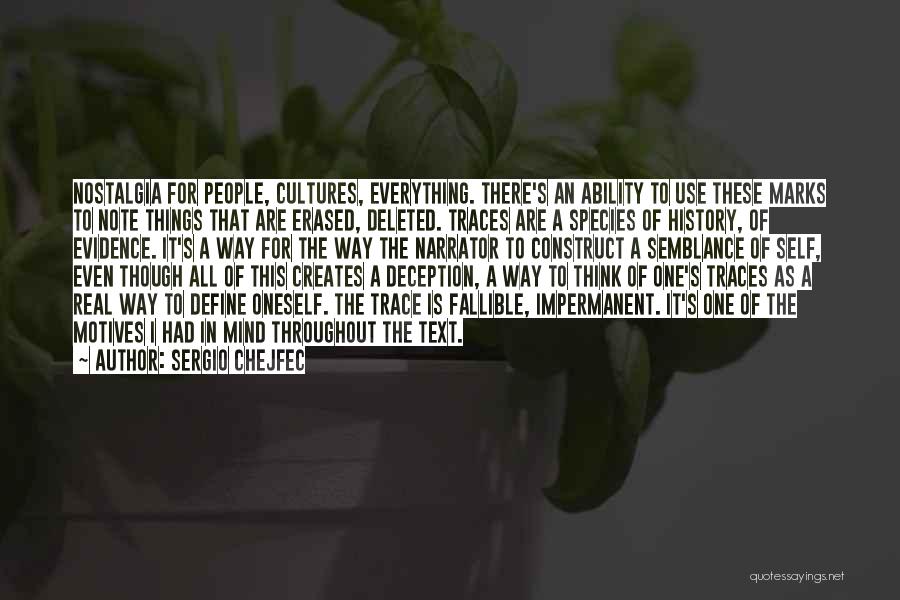 NOSTALGIA FOR PEOPLE, CULTURES, EVERYTHING. THERE'S AN ABILITY TO USE THESE MARKS TO NOTE THINGS THAT ARE ERASED, DELETED. TRACES ARE A SPECIES OF HISTORY, OF EVIDENCE. IT'S A WAY FOR THE WAY THE NARRATOR TO CONSTRUCT A SEMBLANCE OF SELF, EVEN THOUGH ALL OF THIS CREATES A DECEPTION, A WAY TO THINK OF ONE'S TRACES AS A REAL WAY TO DEFINE ONESELF. THE TRACE IS FALLIBLE, IMPERMANENT. IT'S ONE OF THE MOTIVES I HAD IN MIND THROUGHOUT THE TEXT.

~ AUTHOR: SERGIO CHEJFEC

quotessayings.net